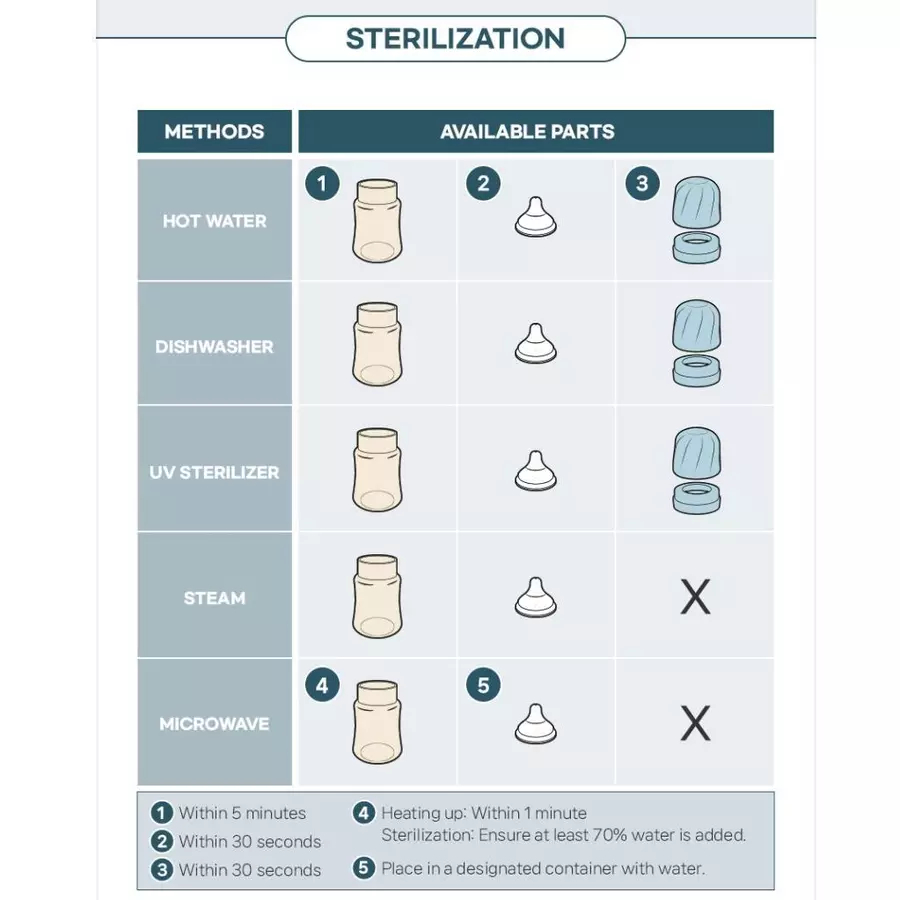 STERILIZATION

| METHODS | AVAILABLE PARTS | | |
|---|---|---|---|
| HOT WATER | 1 | 2 | 3 |
| DISHWASHER | | | |
| UV STERILIZER | | | |
| STEAM | | | X |
| MICROWAVE | 4 | 5 | X |

1 Within 5 minutes
2 Within 30 seconds
3 Within 30 seconds
4 Heating up: Within 1 minute
Sterilization: Ensure at least 70% water is added.
5 Place in a designated container with water.